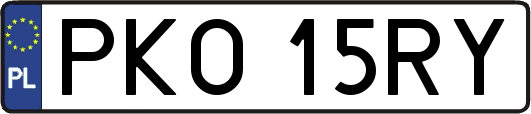 PL
PKO 15RY